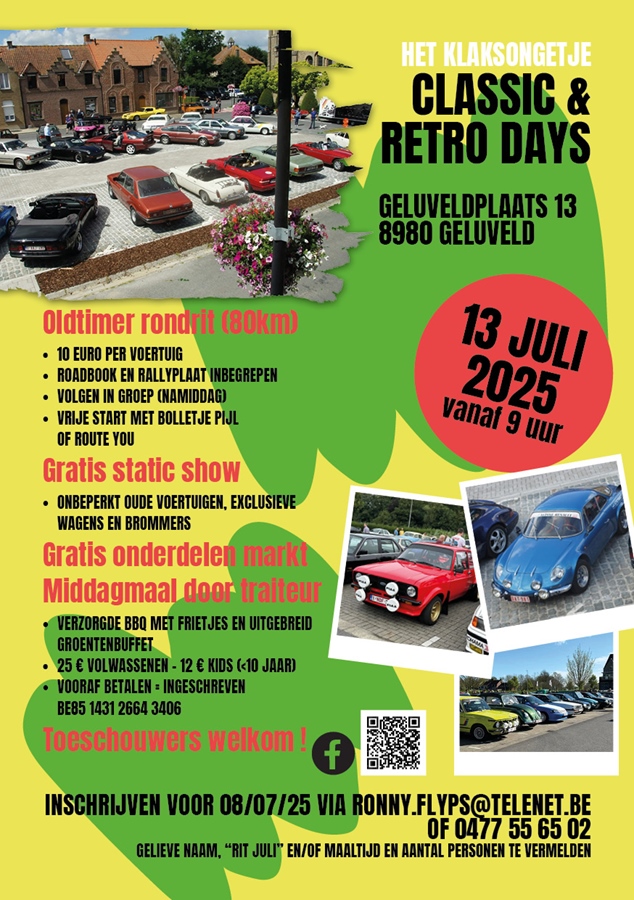 HET KLAKSONGETJE
CLASSIC &
RETRO DAYS

GELUVELDPLAATS 13
8980 GELUVELD

13 JULI
2025
vanaf 9 uur

Oldtimer rondrit (80km)

• 10 EURO PER VOERTUIG
• ROADBOOK EN RALLYPLAAT INBEGREPEN
• VOLGEN IN GROEP (NAMIDDAG)
• VRIJE START MET BOLLETJE PIJL OF ROUTE YOU

Gratis static show

• ONBEPERKT OUDE VOERTUIGEN, EXCLUSIEVE WAGENS EN BROMMERS

Gratis onderdelen markt

Middagmaal door traiteur

• VERZORGDE BBQ MET FRIETJES EN UITGEBREID GROENTENBUFFET
• 25 € VOLWASSENEN - 12 € KIDS (<10 JAAR)
• VOORAF BETALEN = INGESCHREVEN BE85 1431 2664 3406

Toeschouwers welkom !

INSCHRIJVEN VOOR 08/07/25 VIA RONNY.FLYPS@TELENET.BE
OF 0477 55 65 02
GELIEVE NAAM, "RIT JULI" EN/OF MAALTIJD EN AANTAL PERSONEN TE VERMELDEN